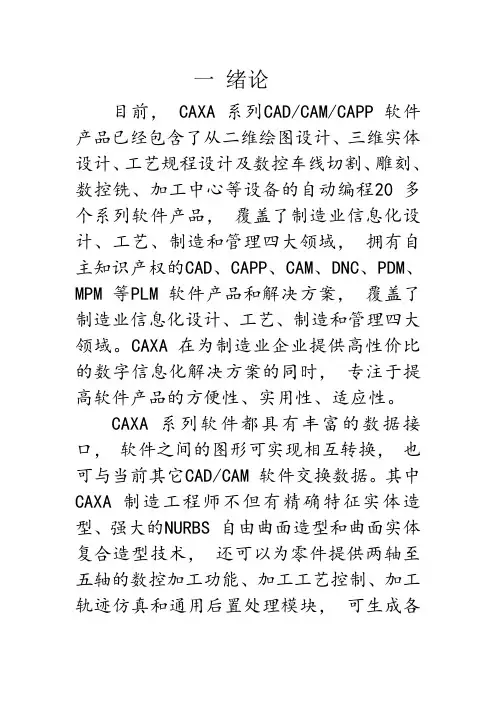 一 绪论

目前， CAXA 系列CAD/CAM/CAPP 软件产品已经包含了从二维绘图设计、三维实体设计、工艺规程设计及数控车线切割、雕刻、数控铣、加工中心等设备的自动编程20 多个系列软件产品， 覆盖了制造业信息化设计、工艺、制造和管理四大领域， 拥有自主知识产权的CAD、CAPP、CAM、DNC、PDM、MPM 等PLM 软件产品和解决方案， 覆盖了制造业信息化设计、工艺、制造和管理四大领域。CAXA 在为制造业企业提供高性价比的数字信息化解决方案的同时， 专注于提高软件产品的方便性、实用性、适应性。

CAXA 系列软件都具有丰富的数据接口， 软件之间的图形可实现相互转换， 也可与当前其它CAD/CAM 软件交换数据。其中CAXA 制造工程师不但有精确特征实体造型、强大的NURBS 自由曲面造型和曲面实体复合造型技术， 还可以为零件提供两轴至五轴的数控加工功能、加工工艺控制、加工轨迹仿真和通用后置处理模块， 可生成各